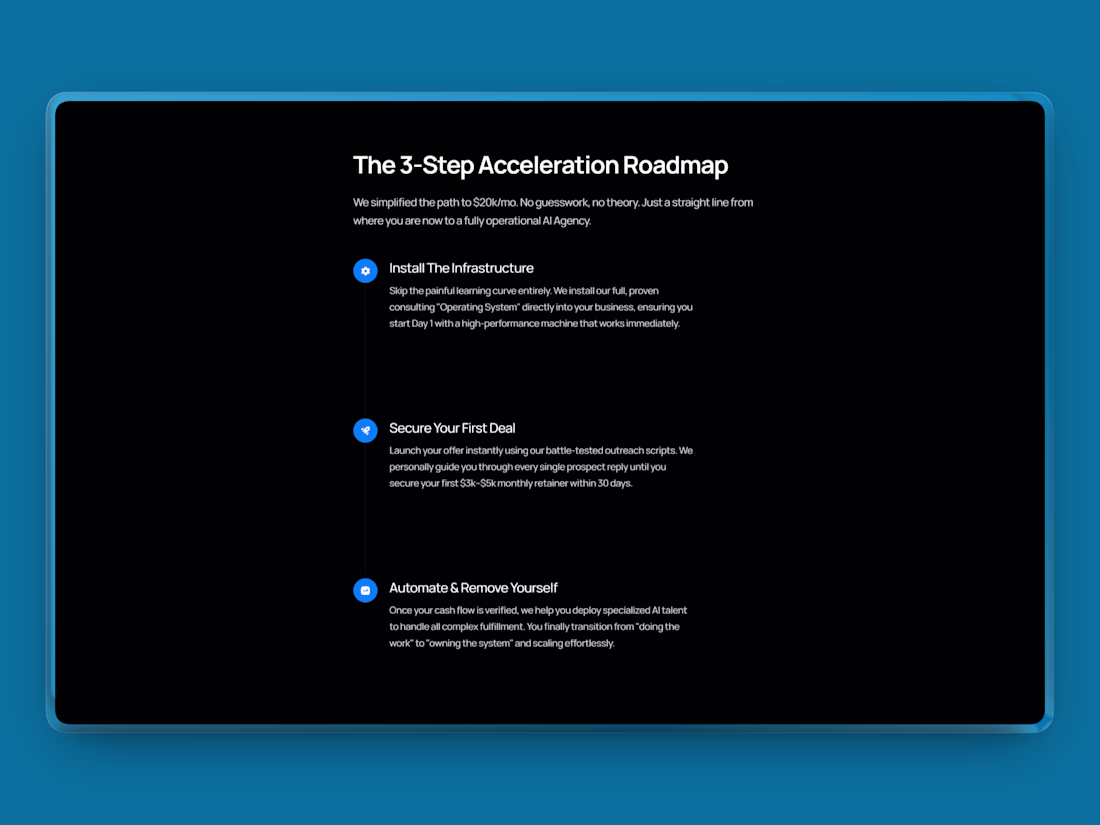 The 3-Step Acceleration Roadmap

We simplified the path to $20k/mo. No guesswork, no theory. Just a straight line from where you are now to a fully operational AI Agency.

Install The Infrastructure

Skip the painful learning curve entirely. We install our full, proven consulting "Operating System" directly into your business, ensuring you start Day 1 with a high-performance machine that works immediately.

Secure Your First Deal

Launch your offer instantly using our battle-tested outreach scripts. We personally guide you through every single prospect reply until you secure your first $3k-$5k monthly retainer within 30 days.

Automate & Remove Yourself

Once your cash flow is verified, we help you deploy specialized AI talent to handle all complex fulfillment. You finally transition from "doing the work" to "owning the system" and scaling effortlessly.